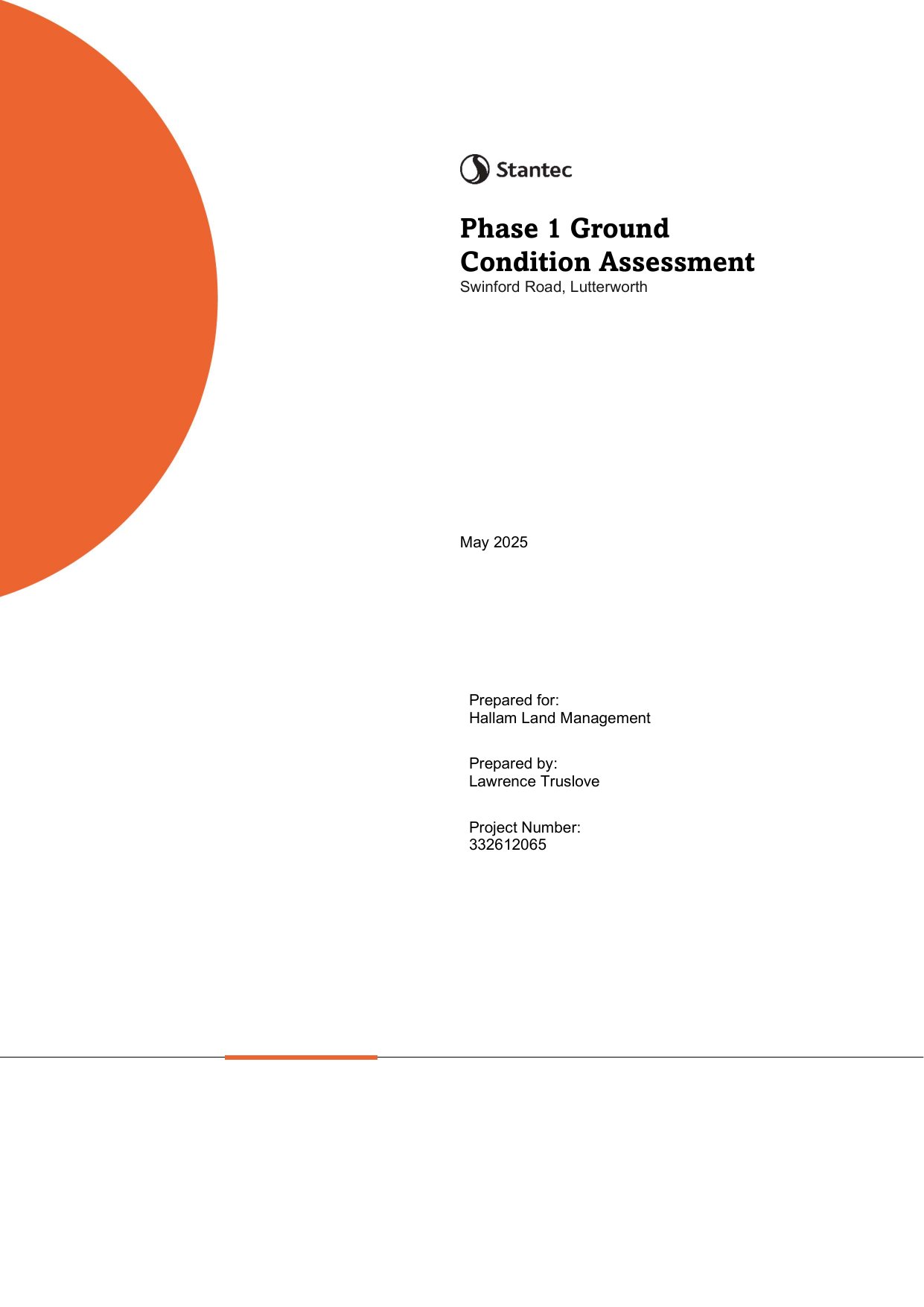 Stantec

Phase 1 Ground Condition Assessment

Swinford Road, Lutterworth

May 2025

Prepared for:
Hallam Land Management

Prepared by:
Lawrence Truslove

Project Number:
332612065